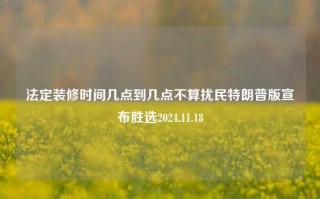 法定装修时间几点到几点不算扰民特朗普版宣布胜选2024.11.18